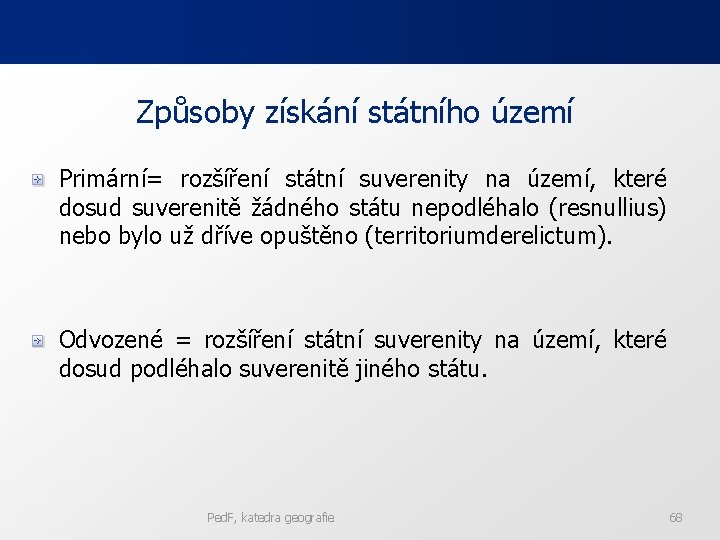 Způsoby získání státního území

Primární= rozšíření státní suverenity na území, které dosud suverenitě žádného státu nepodléhalo (resnullius) nebo bylo už dříve opuštěno (territoriumderelictum).

Odvozené = rozšíření státní suverenity na území, které dosud podléhalo suverenitě jiného státu.

PedF, katedra geografie

68